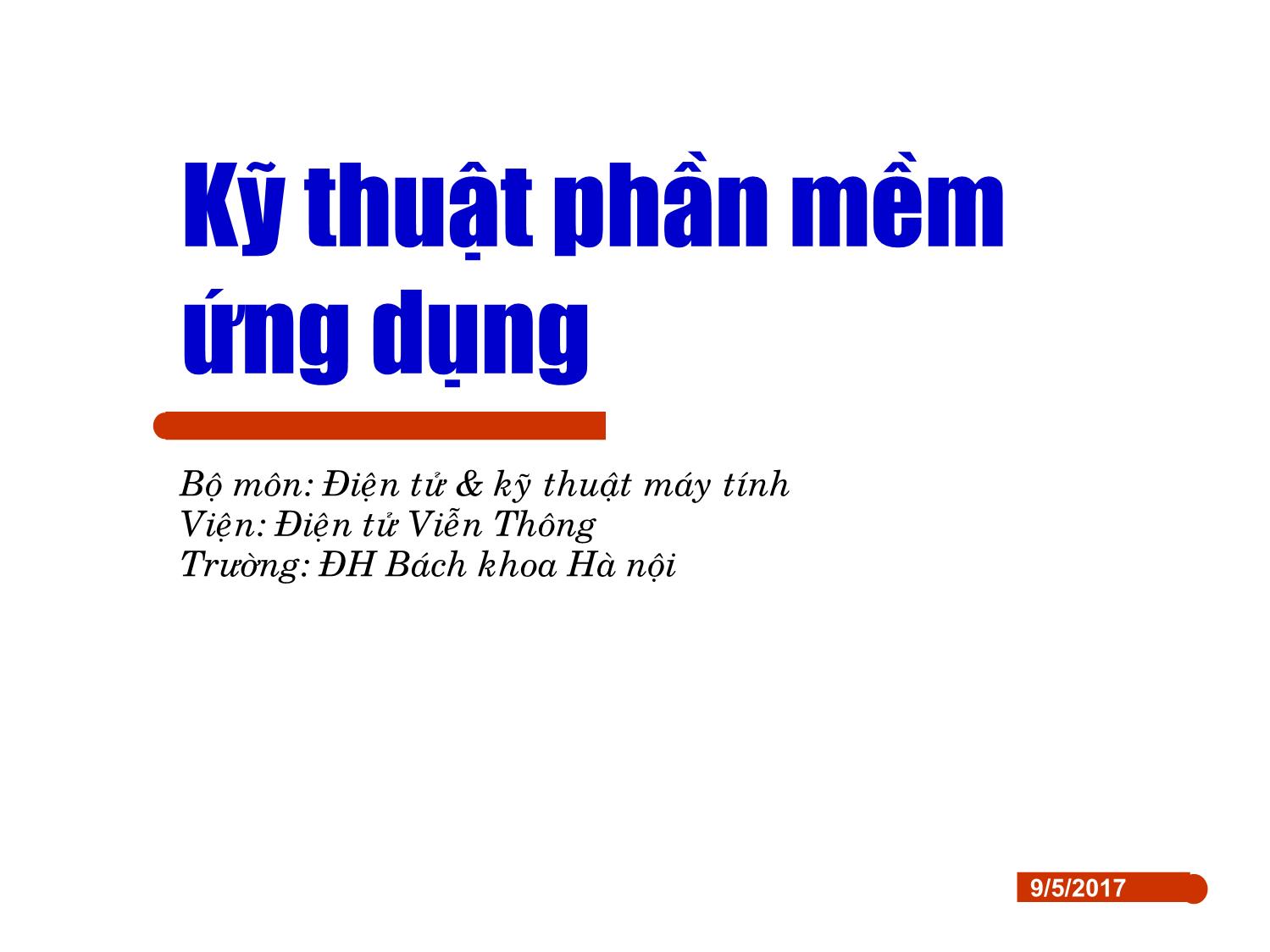 Kỹ thuật phần mềm ứng dụng

Bộ môn: Điện tử & kỹ thuật máy tính
Viện: Điện tử Viễn Thông
Trường: ĐH Bách khoa Hà nội

9/5/2017